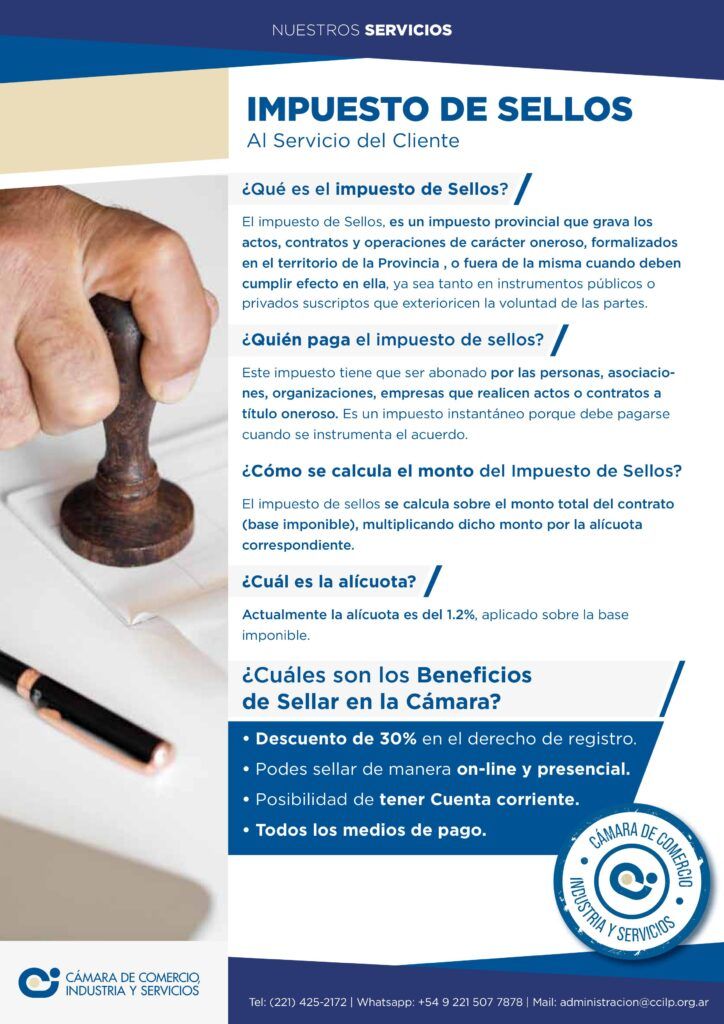 NUESTROS SERVICIOS

IMPUESTO DE SELLOS
Al Servicio del Cliente

¿Qué es el impuesto de Sellos?

El impuesto de Sellos, es un impuesto provincial que grava los actos, contratos y operaciones de carácter oneroso, formalizados en el territorio de la Provincia , o fuera de la misma cuando deben cumplir efecto en ella, ya sea tanto en instrumentos públicos o privados suscriptos que exterioricen la voluntad de las partes.

¿Quién paga el impuesto de sellos?

Este impuesto tiene que ser abonado por las personas, asociaciones, organizaciones, empresas que realicen actos o contratos a título oneroso. Es un impuesto instantáneo porque debe pagarse cuando se instrumenta el acuerdo.

¿Cómo se calcula el monto del Impuesto de Sellos?

El impuesto de sellos se calcula sobre el monto total del contrato (base imponible), multiplicando dicho monto por la alícuota correspondiente.

¿Cuál es la alícuota?

Actualmente la alícuota es del 1.2%, aplicado sobre la base imponible.

¿Cuáles son los Beneficios de Sellar en la Cámara?

• Descuento de 30% en el derecho de registro.
• Podes sellar de manera on-line y presencial.
• Posibilidad de tener Cuenta corriente.
• Todos los medios de pago.

CÁMARA DE COMERCIO
INDUSTRIA Y SERVICIOS

CÁMARA DE COMERCIO,
INDUSTRIA Y SERVICIOS

Tel: (221) 425-2172 | Whatsapp: +54 9 221 507 7878 | Mail: administracion@ccilp.org.ar